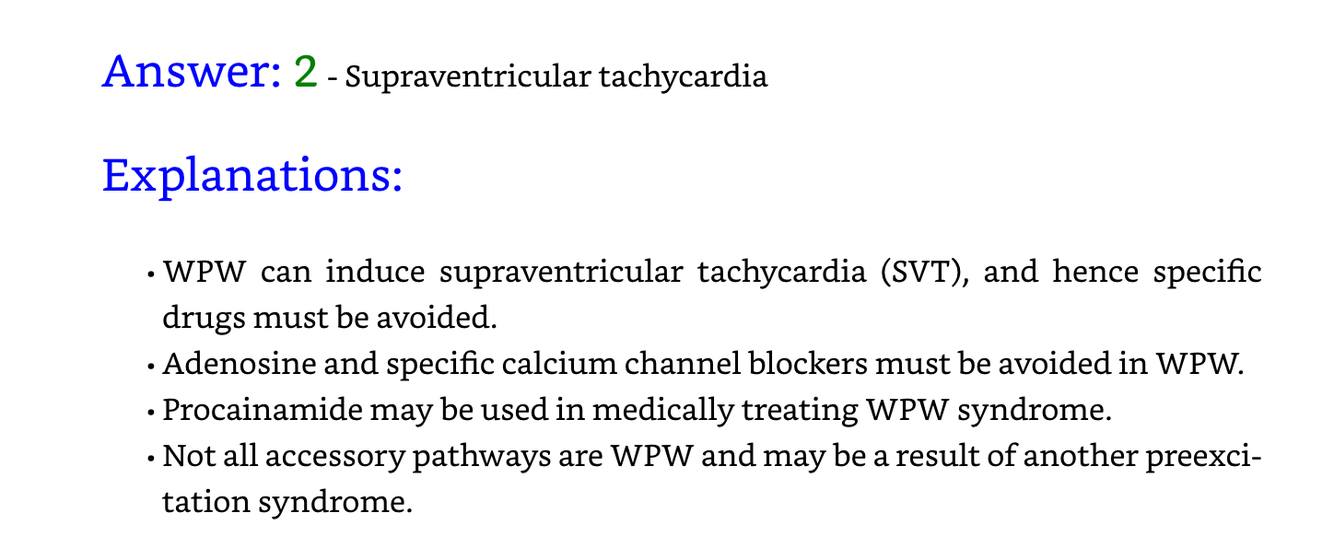 Answer: 2 - Supraventricular tachycardia

Explanations:

• WPW can induce supraventricular tachycardia (SVT), and hence specific drugs must be avoided.
• Adenosine and specific calcium channel blockers must be avoided in WPW.
• Procainamide may be used in medically treating WPW syndrome.
• Not all accessory pathways are WPW and may be a result of another preexcitation syndrome.